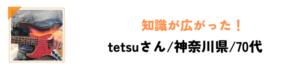 知識が広がった！

tetsuさん/神奈川県/70代